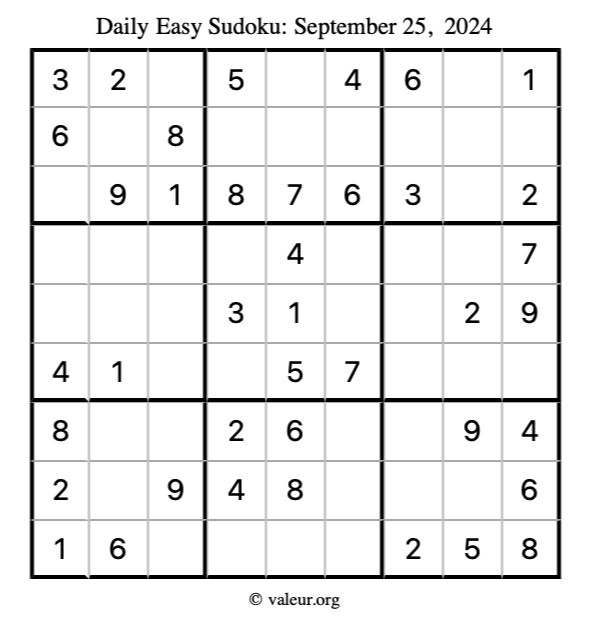 Daily Easy Sudoku: September 25, 2024

| 3 | 2 |  | 5 |  | 4 | 6 |  | 1 |
|---|---|---|---|---|---|---|---|---|
| 6 |  | 8 |  |  |  |  |  |  |
|  | 9 | 1 | 8 | 7 | 6 | 3 |  | 2 |
|  |  |  |  | 4 |  |  |  | 7 |
|  |  |  | 3 | 1 |  |  | 2 | 9 |
| 4 | 1 |  |  | 5 | 7 |  |  |  |
| 8 |  |  | 2 | 6 |  |  | 9 | 4 |
| 2 |  | 9 | 4 | 8 |  |  |  | 6 |
| 1 | 6 |  |  |  |  | 2 | 5 | 8 |

© valeur.org